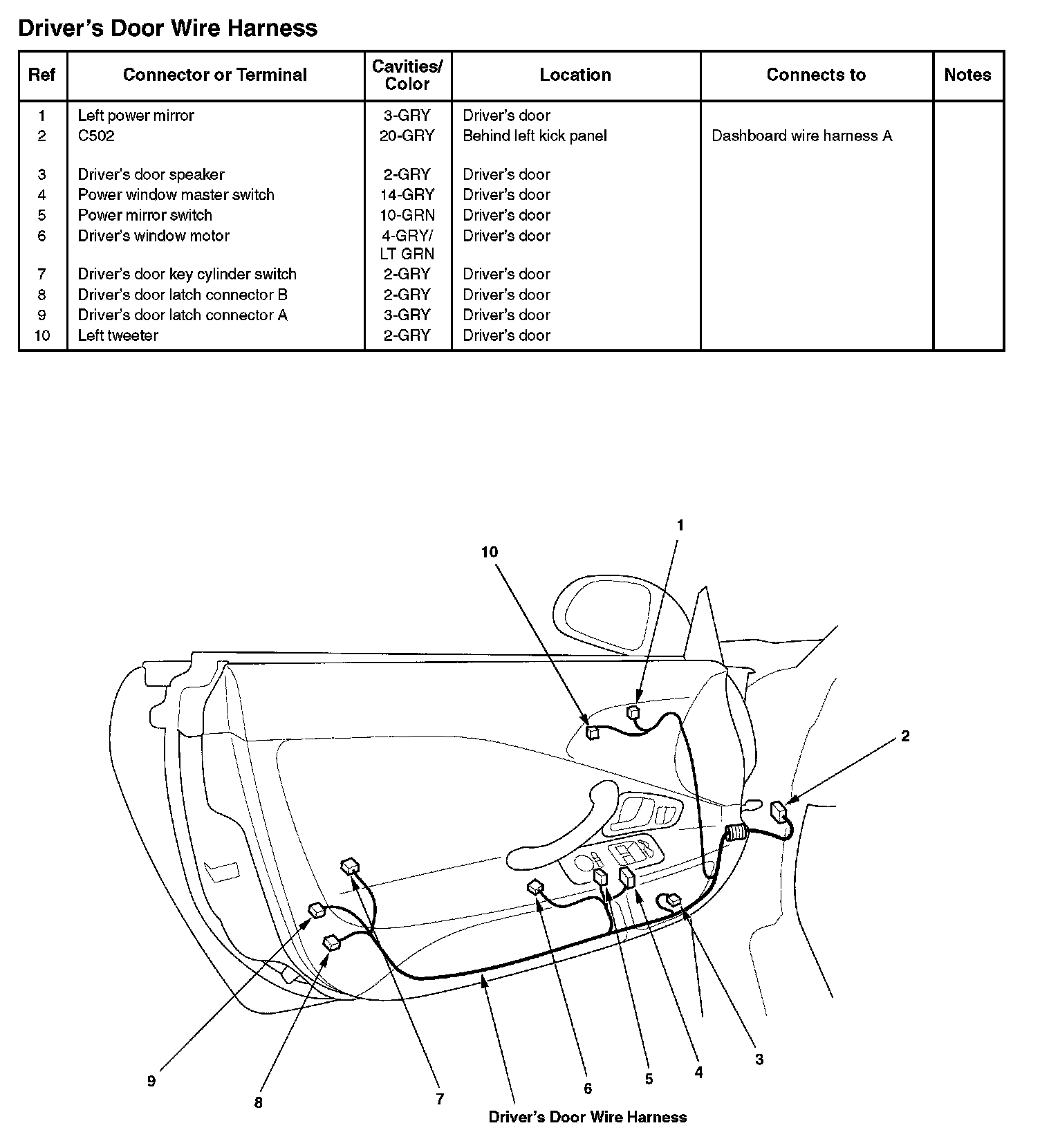 Driver's Door Wire Harness

| Ref | Connector or Terminal | Cavities/ Color | Location | Connects to | Notes |
|---|---|---|---|---|---|
| 1 | Left power mirror | 3-GRY | Driver's door | | |
| 2 | C502 | 20-GRY | Behind left kick panel | Dashboard wire harness A | |
| 3 | Driver's door speaker | 2-GRY | Driver's door | | |
| 4 | Power window master switch | 14-GRY | Driver's door | | |
| 5 | Power mirror switch | 10-GRN | Driver's door | | |
| 6 | Driver's window motor | 4-GRY/ LT GRN | Driver's door | | |
| 7 | Driver's door key cylinder switch | 2-GRY | Driver's door | | |
| 8 | Driver's door latch connector B | 2-GRY | Driver's door | | |
| 9 | Driver's door latch connector A | 3-GRY | Driver's door | | |
| 10 | Left tweeter | 2-GRY | Driver's door | | |

1
10
2
9
8
7
6
5
4
3
Driver's Door Wire Harness